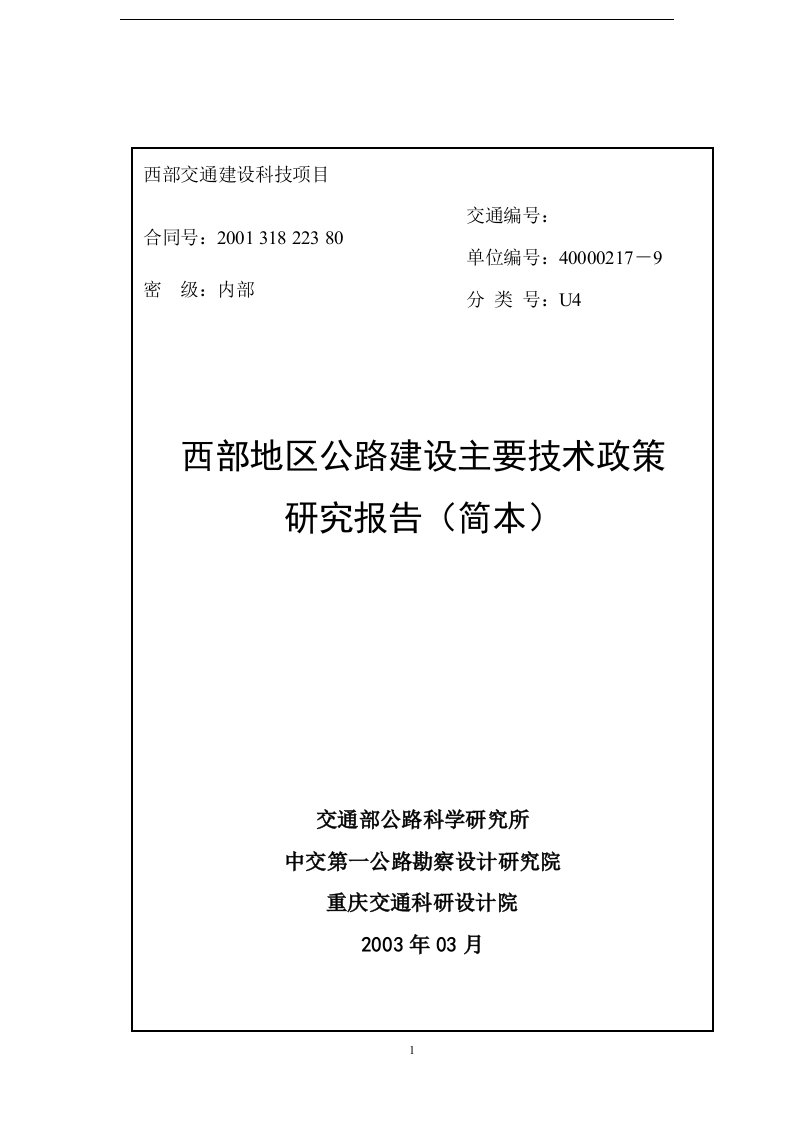 西部交通建设科技项目

合同号：2001 318 223 80

密　级：内部

交通编号：

单位编号：40000217－9

分 类 号：U4

西部地区公路建设主要技术政策

研究报告（简本）

交通部公路科学研究所

中交第一公路勘察设计研究院

重庆交通科研设计院

2003 年 03 月

1